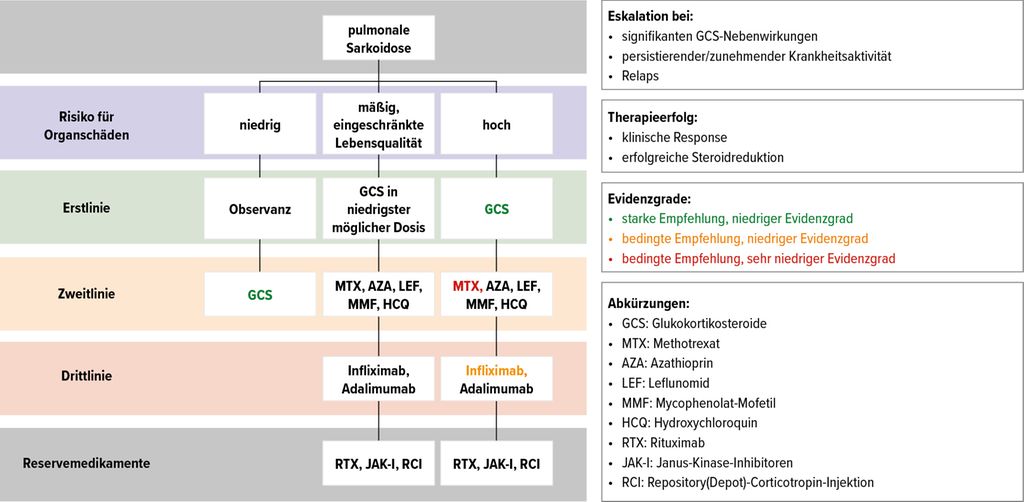 pulmonale Sarkoidose

Risiko für Organschäden

niedrig

mäßig, eingeschränkte Lebensqualität

hoch

Erstlinie

Observanz

GCS in niedrigster möglicher Dosis

GCS

Zweitlinie

GCS

MTX, AZA, LEF, MMF, HCQ

MTX, AZA, LEF, MMF, HCQ

Drittlinie

Infliximab, Adalimumab

Infliximab, Adalimumab

Reservemedikamente

RTX, JAK-I, RCI

RTX, JAK-I, RCI

Eskalation bei:
• signifikanten GCS-Nebenwirkungen
• persistierender/zunehmender Krankheitsaktivität
• Relaps

Therapieerfolg:
• klinische Response
• erfolgreiche Steroidreduktion

Evidenzgrade:
• starke Empfehlung, niedriger Evidenzgrad
• bedingte Empfehlung, niedriger Evidenzgrad
• bedingte Empfehlung, sehr niedriger Evidenzgrad

Abkürzungen:
• GCS: Glukokortikosteroide
• MTX: Methotrexat
• AZA: Azathioprin
• LEF: Leflunomid
• MMF: Mycophenolat-Mofetil
• HCQ: Hydroxychloroquin
• RTX: Rituximab
• JAK-I: Janus-Kinase-Inhibitoren
• RCI: Repository(Depot)-Corticotropin-Injektion